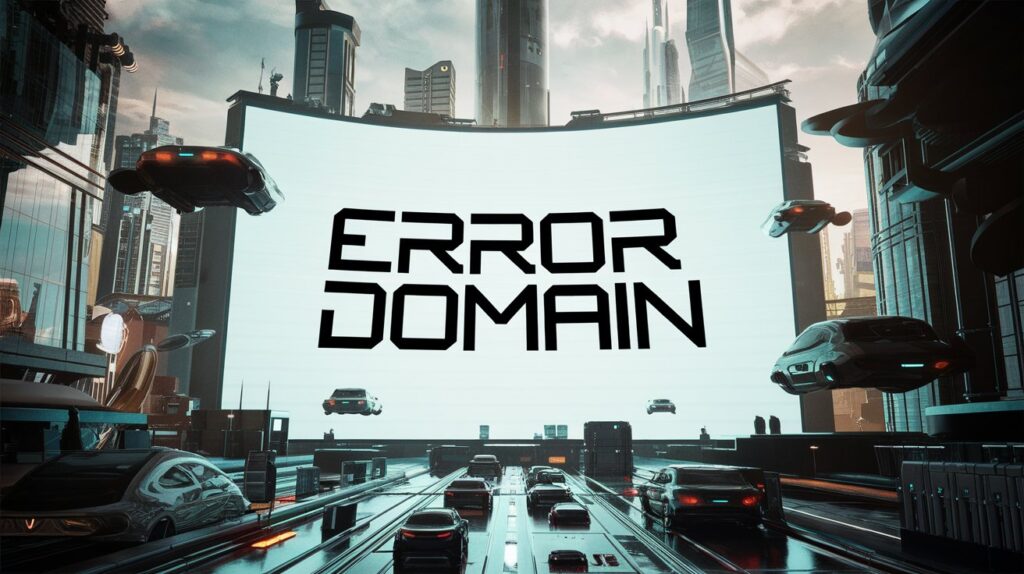 ERROR DOMAIN